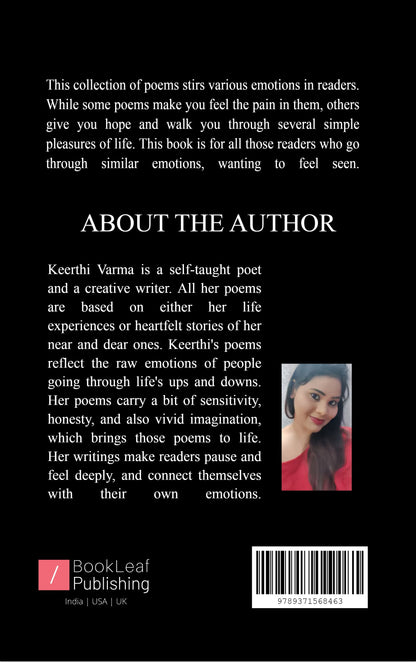 This collection of poems stirs various emotions in readers. While some poems make you feel the pain in them, others give you hope and walk you through several simple pleasures of life. This book is for all those readers who go through similar emotions, wanting to feel seen.

ABOUT THE AUTHOR

Keerthi Varma is a self-taught poet and a creative writer. All her poems are based on either her life experiences or heartfelt stories of her near and dear ones. Keerthi's poems reflect the raw emotions of people going through life's ups and downs. Her poems carry a bit of sensitivity, honesty, and also vivid imagination, which brings those poems to life. Her writings make readers pause and feel deeply, and connect themselves with their own emotions.

/ BookLeaf Publishing
India | USA | UK

9789371568463